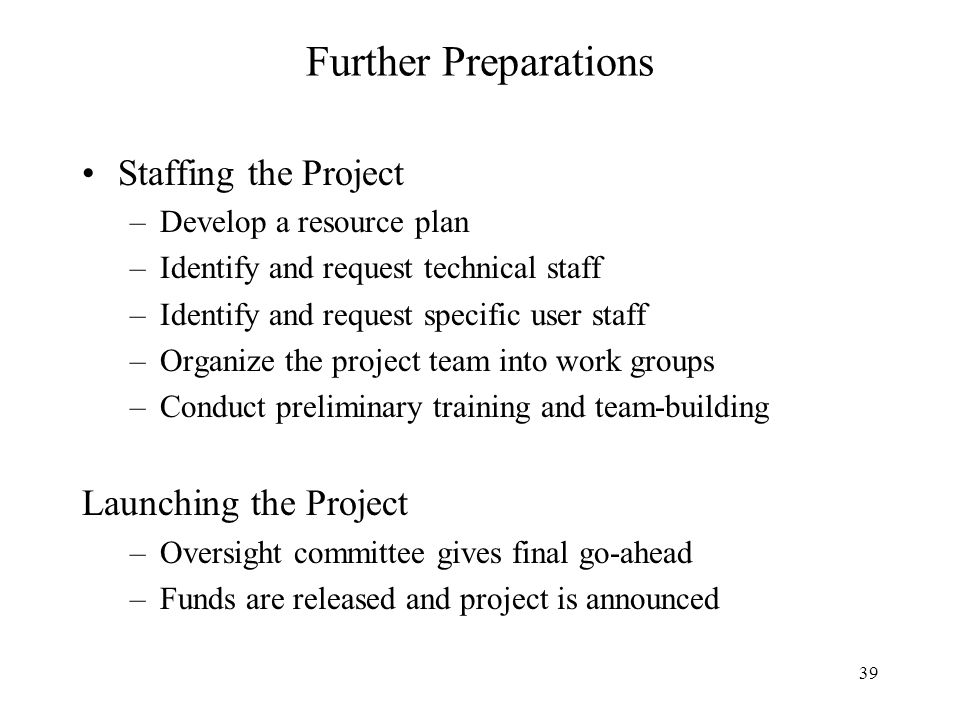 Further Preparations

• Staffing the Project
– Develop a resource plan
– Identify and request technical staff
– Identify and request specific user staff
– Organize the project team into work groups
– Conduct preliminary training and team-building

Launching the Project
– Oversight committee gives final go-ahead
– Funds are released and project is announced

39